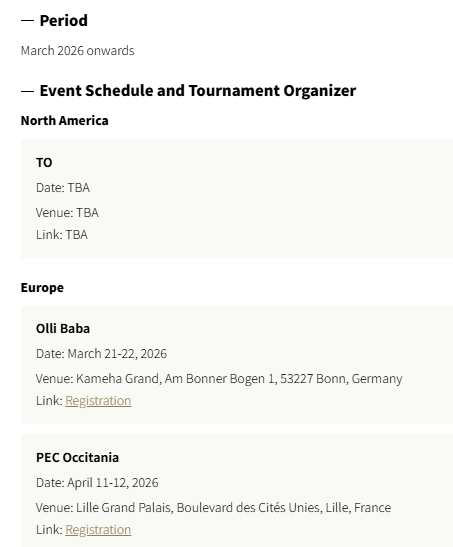 — Period

March 2026 onwards

— Event Schedule and Tournament Organizer

North America

TO

Date: TBA

Venue: TBA

Link: TBA

Europe

Olli Baba

Date: March 21-22, 2026

Venue: Kameha Grand, Am Bonner Bogen 1, 53227 Bonn, Germany

Link: Registration

PEC Occitania

Date: April 11-12, 2026

Venue: Lille Grand Palais, Boulevard des Cités Unies, Lille, France

Link: Registration